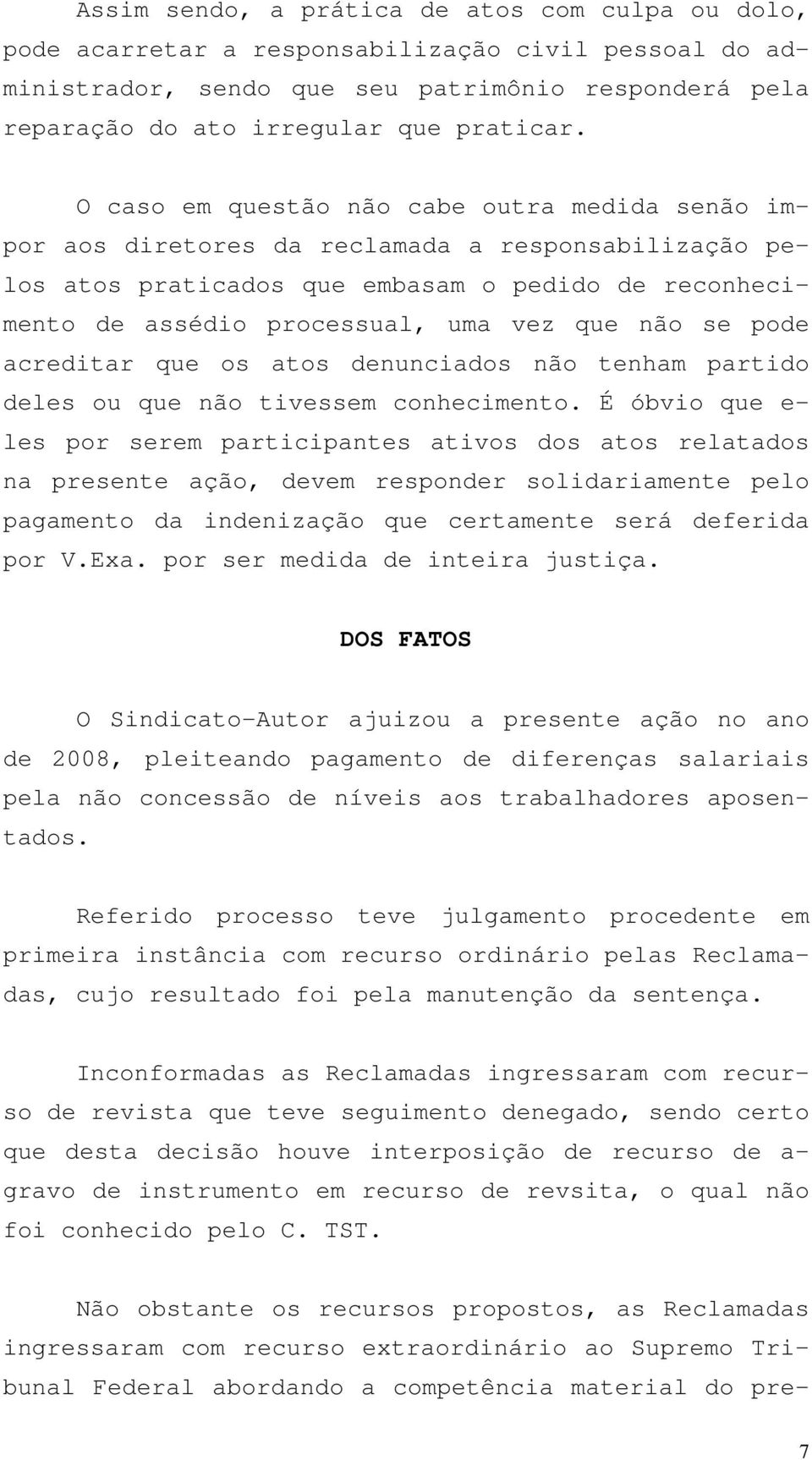 Assim sendo, a prática de atos com culpa ou dolo, pode acarretar a responsabilização civil pessoal do administrador, sendo que seu patrimônio responderá pela reparação do ato irregular que praticar.

O caso em questão não cabe outra medida senão impor aos diretores da reclamada a responsabilização pelos atos praticados que embasam o pedido de reconhecimento de assédio processual, uma vez que não se pode acreditar que os atos denunciados não tenham partido deles ou que não tivessem conhecimento. É óbvio que eles por serem participantes ativos dos atos relatados na presente ação, devem responder solidariamente pelo pagamento da indenização que certamente será deferida por V.Exa. por ser medida de inteira justiça.

DOS FATOS

O Sindicato-Autor ajuizou a presente ação no ano de 2008, pleiteando pagamento de diferenças salariais pela não concessão de níveis aos trabalhadores aposentados.

Referido processo teve julgamento procedente em primeira instância com recurso ordinário pelas Reclamadas, cujo resultado foi pela manutenção da sentença.

Inconformadas as Reclamadas ingressaram com recurso de revista que teve seguimento denegado, sendo certo que desta decisão houve interposição de recurso de agravo de instrumento em recurso de revsita, o qual não foi conhecido pelo C. TST.

Não obstante os recursos propostos, as Reclamadas ingressaram com recurso extraordinário ao Supremo Tribunal Federal abordando a competência material do pre-

7